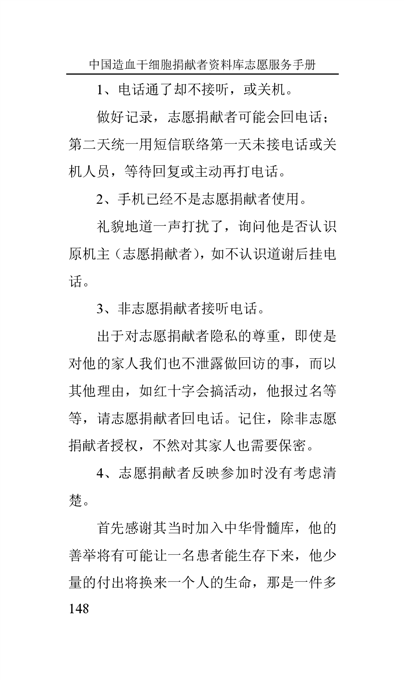 中国造血干细胞捐献者资料库志愿服务手册

1、电话通了却不接听，或关机。

做好记录，志愿捐献者可能会回电话；第二天统一用短信联络第一天未接电话或关机人员，等待回复或主动再打电话。

2、手机已经不是志愿捐献者使用。

礼貌地道一声打扰了，询问他是否认识原机主（志愿捐献者），如不认识道谢后挂电话。

3、非志愿捐献者接听电话。

出于对志愿捐献者隐私的尊重，即使是对他的家人我们也不泄露做回访的事，而以其他理由，如红十字会搞活动，他报过名等等，请志愿捐献者回电话。记住，除非志愿捐献者授权，不然对其家人也需要保密。

4、志愿捐献者反映参加时没有考虑清楚。

首先感谢其当时加入中华骨髓库，他的善举将有可能让一名患者能生存下来，他少量的付出将换来一个人的生命，那是一件多

148